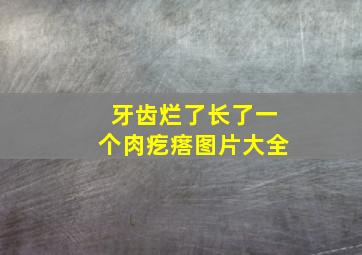 牙齿烂了长了一个肉疙瘩图片大全